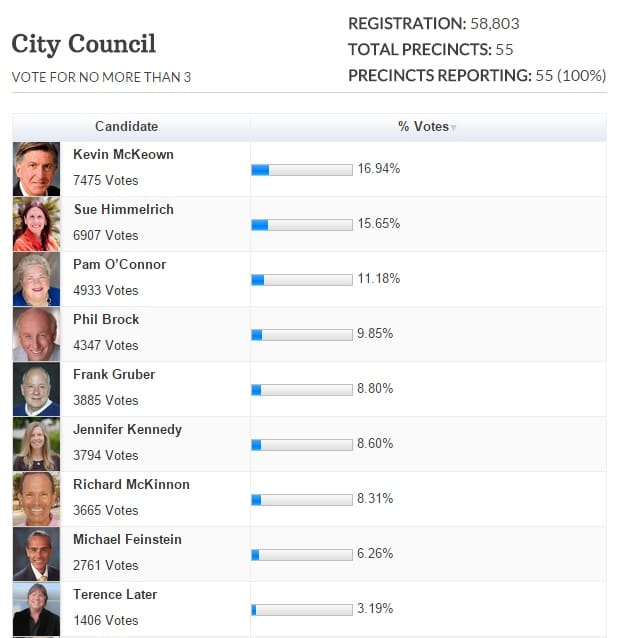 City Council

VOTE FOR NO MORE THAN 3

REGISTRATION: 58,803
TOTAL PRECINCTS: 55
PRECINCTS REPORTING: 55 (100%)

| Candidate | % Votes |
|---|---|
| Kevin McKeown 7475 Votes | 16.94% |
| Sue Himmelrich 6907 Votes | 15.65% |
| Pam O'Connor 4933 Votes | 11.18% |
| Phil Brock 4347 Votes | 9.85% |
| Frank Gruber 3885 Votes | 8.80% |
| Jennifer Kennedy 3794 Votes | 8.60% |
| Richard McKinnon 3665 Votes | 8.31% |
| Michael Feinstein 2761 Votes | 6.26% |
| Terence Later 1406 Votes | 3.19% |